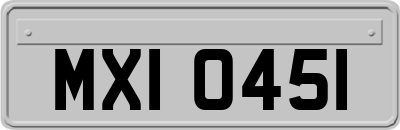 MXI 0451